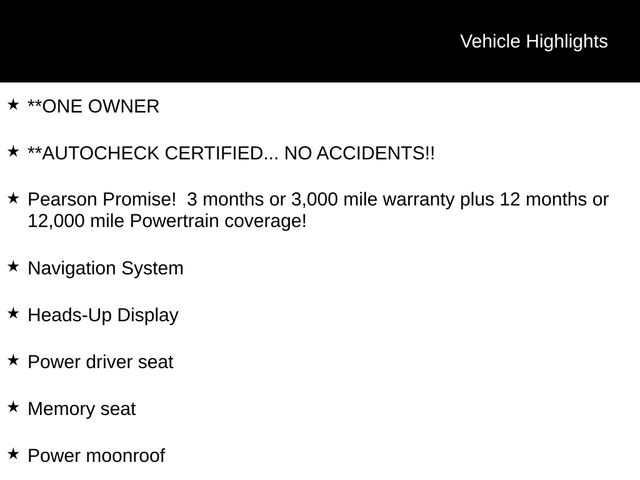 Vehicle Highlights

★ **ONE OWNER

★ **AUTOCHECK CERTIFIED... NO ACCIDENTS!!

★ Pearson Promise!  3 months or 3,000 mile warranty plus 12 months or 12,000 mile Powertrain coverage!

★ Navigation System

★ Heads-Up Display

★ Power driver seat

★ Memory seat

★ Power moonroof